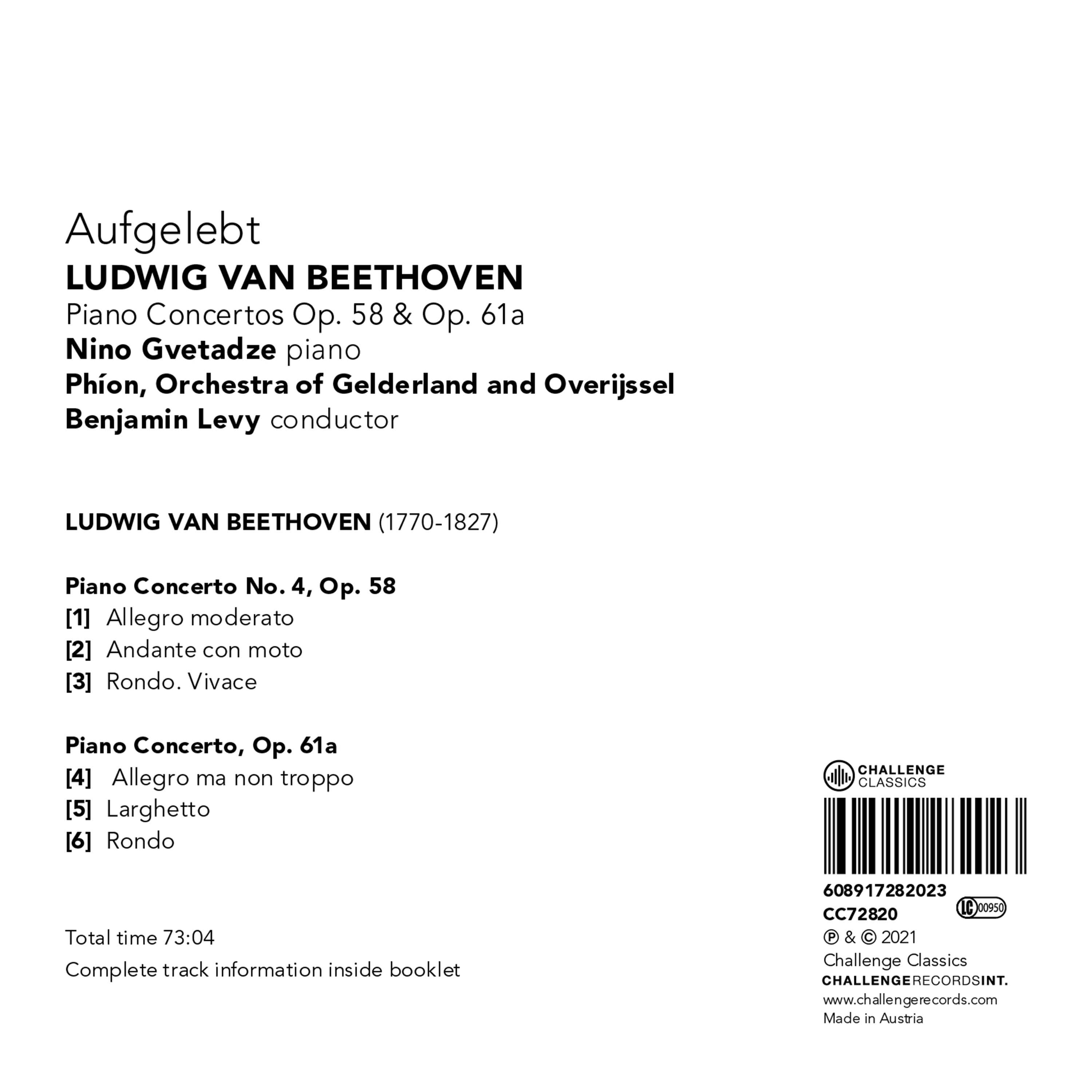 Aufgelebt
LUDWIG VAN BEETHOVEN
Piano Concertos Op. 58 & Op. 61a
Nino Gvetadze piano
Phíon, Orchestra of Gelderland and Overijssel
Benjamin Levy conductor

LUDWIG VAN BEETHOVEN (1770-1827)

Piano Concerto No. 4, Op. 58
[1] Allegro moderato
[2] Andante con moto
[3] Rondo. Vivace

Piano Concerto, Op. 61a
[4] Allegro ma non troppo
[5] Larghetto
[6] Rondo

Total time 73:04
Complete track information inside booklet

CHALLENGE CLASSICS

608917282023
CC72820 LC 00950
℗ & © 2021
Challenge Classics
CHALLENGERECORDSINT.
www.challengerecords.com
Made in Austria